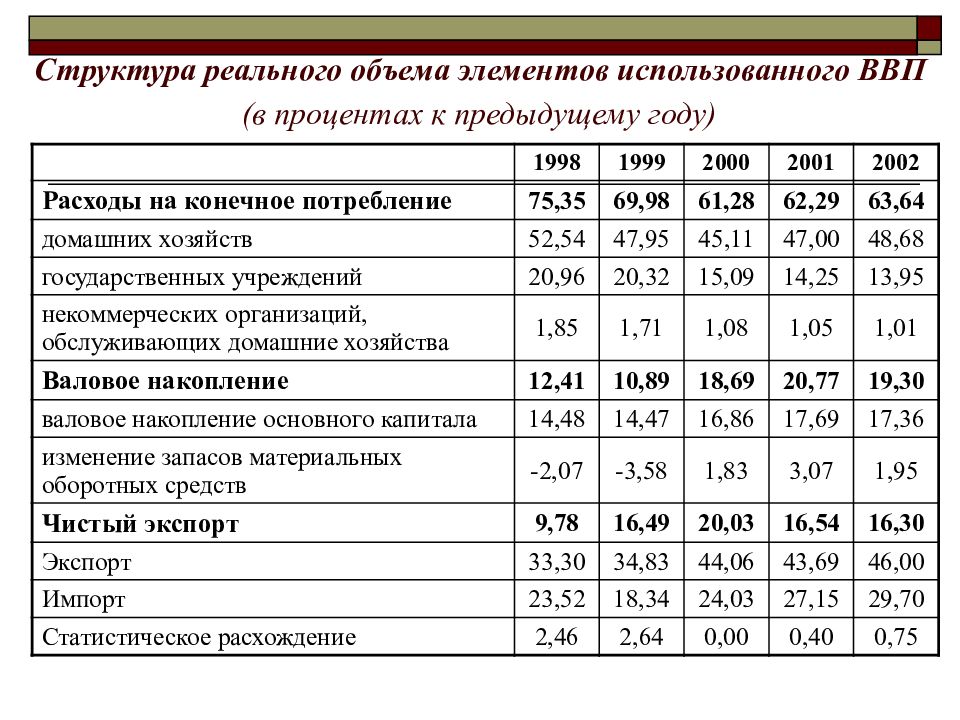 Структура реального объема элементов использованного ВВП
(в процентах к предыдущему году)

| | 1998 | 1999 | 2000 | 2001 | 2002 |
|---|---|---|---|---|---|
| **Расходы на конечное потребление** | **75,35** | **69,98** | **61,28** | **62,29** | **63,64** |
| домашних хозяйств | 52,54 | 47,95 | 45,11 | 47,00 | 48,68 |
| государственных учреждений | 20,96 | 20,32 | 15,09 | 14,25 | 13,95 |
| некоммерческих организаций, обслуживающих домашние хозяйства | 1,85 | 1,71 | 1,08 | 1,05 | 1,01 |
| **Валовое накопление** | **12,41** | **10,89** | **18,69** | **20,77** | **19,30** |
| валовое накопление основного капитала | 14,48 | 14,47 | 16,86 | 17,69 | 17,36 |
| изменение запасов материальных оборотных средств | -2,07 | -3,58 | 1,83 | 3,07 | 1,95 |
| **Чистый экспорт** | **9,78** | **16,49** | **20,03** | **16,54** | **16,30** |
| Экспорт | 33,30 | 34,83 | 44,06 | 43,69 | 46,00 |
| Импорт | 23,52 | 18,34 | 24,03 | 27,15 | 29,70 |
| Статистическое расхождение | 2,46 | 2,64 | 0,00 | 0,40 | 0,75 |